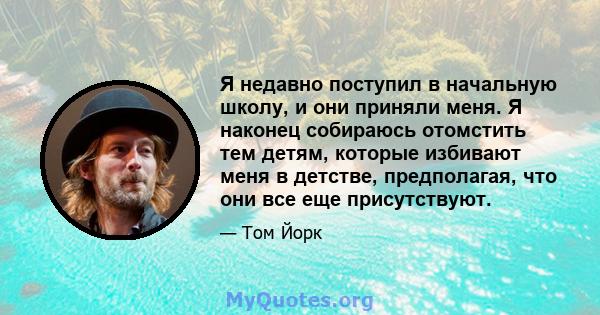 Я недавно поступил в начальную школу, и они приняли меня. Я наконец собираюсь отомстить тем детям, которые избивают меня в детстве, предполагая, что они все еще присутствуют.

— Том Йорк

MyQuotes.org